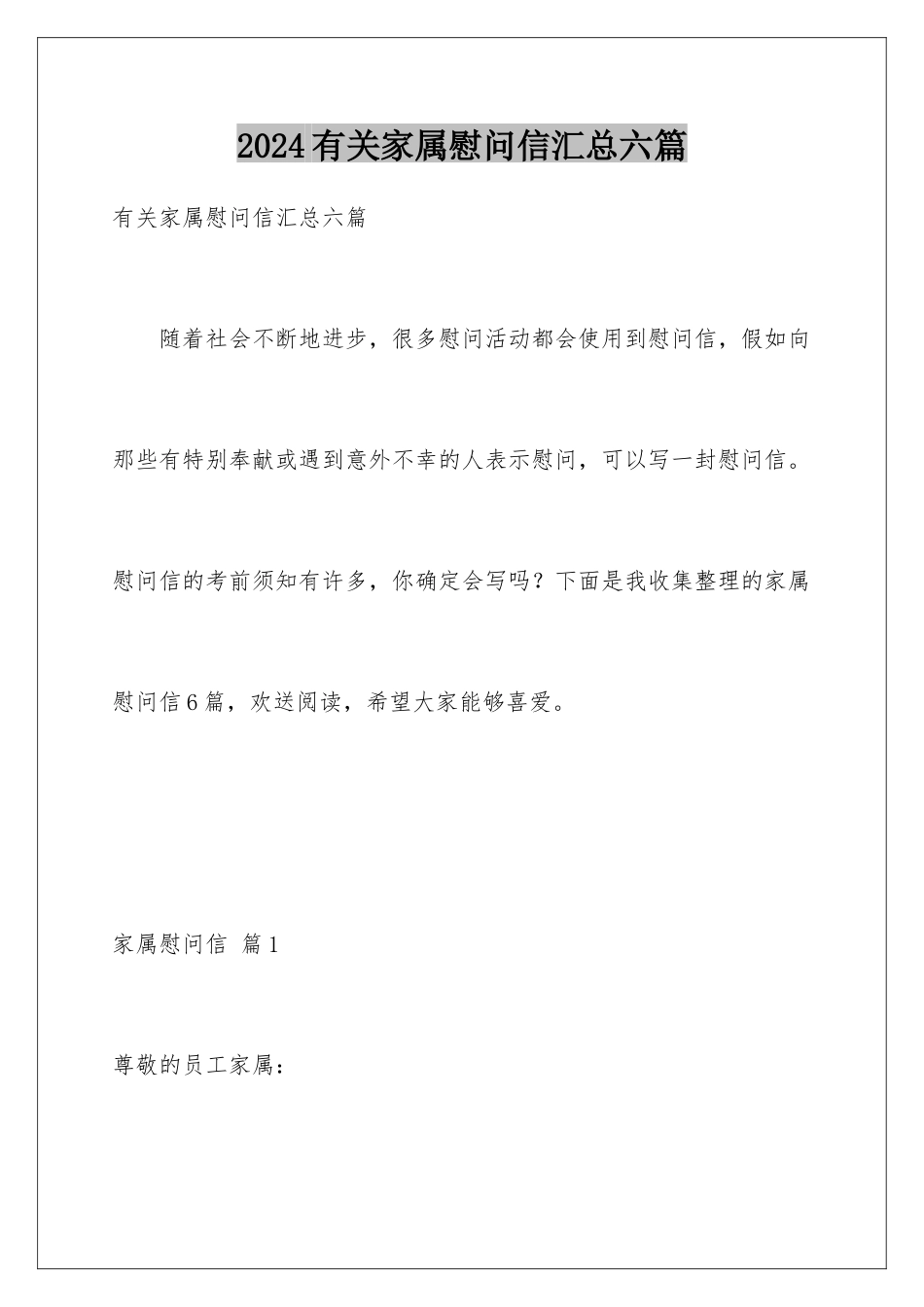 2024有关家属慰问信汇总六篇

有关家属慰问信汇总六篇

随着社会不断地进步，很多慰问活动都会使用到慰问信，假如向那些有特别奉献或遇到意外不幸的人表示慰问，可以写一封慰问信。慰问信的考前须知有许多，你确定会写吗？下面是我收集整理的家属慰问信6篇，欢送阅读，希望大家能够喜爱。

家属慰问信 篇1

尊敬的员工家属：